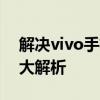 解决vivo手
大解析